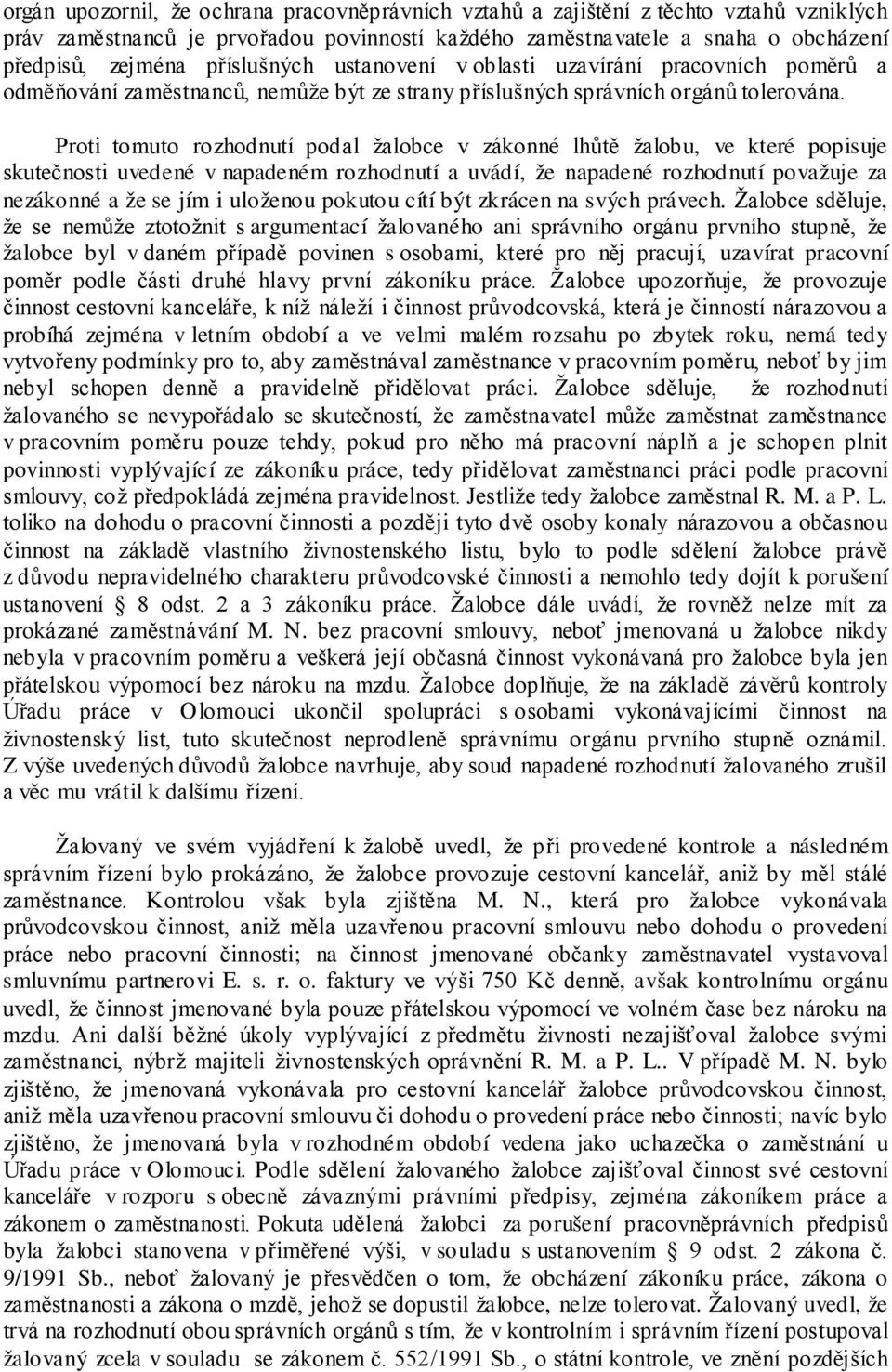 orgán upozornil, že ochrana pracovněprávních vztahů a zajištění z těchto vztahů vzniklých práv zaměstnanců je prvořadou povinností každého zaměstnavatele a snaha o obcházení předpisů, zejména příslušných ustanovení v oblasti uzavírání pracovních poměrů a odměňování zaměstnanců, nemůže být ze strany příslušných správních orgánů tolerována.

Proti tomuto rozhodnutí podal žalobce v zákonné lhůtě žalobu, ve které popisuje skutečnosti uvedené v napadeném rozhodnutí a uvádí, že napadené rozhodnutí považuje za nezákonné a že se jím i uloženou pokutou cítí být zkrácen na svých právech. Žalobce sděluje, že se nemůže ztotožnit s argumentací žalovaného ani správního orgánu prvního stupně, že žalobce byl v daném případě povinen s osobami, které pro něj pracují, uzavírat pracovní poměr podle části druhé hlavy první zákoníku práce. Žalobce upozorňuje, že provozuje činnost cestovní kanceláře, k níž náleží i činnost průvodcovská, která je činností nárazovou a probíhá zejména v letním období a ve velmi malém rozsahu po zbytek roku, nemá tedy vytvořeny podmínky pro to, aby zaměstnával zaměstnance v pracovním poměru, neboť by jim nebyl schopen denně a pravidelně přidělovat práci. Žalobce sděluje, že rozhodnutí žalovaného se nevypořádalo se skutečností, že zaměstnavatel může zaměstnat zaměstnance v pracovním poměru pouze tehdy, pokud pro něho má pracovní náplň a je schopen plnit povinnosti vyplývající ze zákoníku práce, tedy přidělovat zaměstnanci práci podle pracovní smlouvy, což předpokládá zejména pravidelnost. Jestliže tedy žalobce zaměstnal R. M. a P. L. toliko na dohodu o pracovní činnosti a později tyto dvě osoby konaly nárazovou a občasnou činnost na základě vlastního živnostenského listu, bylo to podle sdělení žalobce právě z důvodu nepravidelného charakteru průvodcovské činnosti a nemohlo tedy dojít k porušení ustanovení § 8 odst. 2 a 3 zákoníku práce. Žalobce dále uvádí, že rovněž nelze mít za prokázané zaměstnávání M. N. bez pracovní smlouvy, neboť jmenovaná u žalobce nikdy nebyla v pracovním poměru a veškerá její občasná činnost vykonávaná pro žalobce byla jen přátelskou výpomocí bez nároku na mzdu. Žalobce doplňuje, že na základě závěrů kontroly Úřadu práce v Olomouci ukončil spolupráci s osobami vykonávajícími činnost na živnostenský list, tuto skutečnost neprodleně správnímu orgánu prvního stupně oznámil. Z výše uvedených důvodů žalobce navrhuje, aby soud napadené rozhodnutí žalovaného zrušil a věc mu vrátil k dalšímu řízení.

Žalovaný ve svém vyjádření k žalobě uvedl, že při provedené kontrole a následném správním řízení bylo prokázáno, že žalobce provozuje cestovní kancelář, aniž by měl stálé zaměstnance. Kontrolou však byla zjištěna M. N., která pro žalobce vykonávala průvodcovskou činnost, aniž měla uzavřenou pracovní smlouvu nebo dohodu o provedení práce nebo pracovní činnosti; na činnost jmenované občanky zaměstnavatel vystavoval smluvnímu partnerovi E. s. r. o. faktury ve výši 750 Kč denně, avšak kontrolnímu orgánu uvedl, že činnost jmenované byla pouze přátelskou výpomocí ve volném čase bez nároku na mzdu. Ani další běžné úkoly vyplývající z předmětu živnosti nezajišťoval žalobce svými zaměstnanci, nýbrž majiteli živnostenských oprávnění R. M. a P. L.. V případě M. N. bylo zjištěno, že jmenovaná vykonávala pro cestovní kancelář žalobce průvodcovskou činnost, aniž měla uzavřenou pracovní smlouvu či dohodu o provedení práce nebo činnosti; navíc bylo zjištěno, že jmenovaná byla v rozhodném období vedena jako uchazečka o zaměstnání u Úřadu práce v Olomouci. Podle sdělení žalovaného žalobce zajišťoval činnost své cestovní kanceláře v rozporu s obecně závaznými právními předpisy, zejména zákoníkem práce a zákonem o zaměstnanosti. Pokuta udělená žalobci za porušení pracovněprávních předpisů byla žalobci stanovena v přiměřené výši, v souladu s ustanovením § 9 odst. 2 zákona č. 9/1991 Sb., neboť žalovaný je přesvědčen o tom, že obcházení zákoníku práce, zákona o zaměstnanosti a zákona o mzdě, jehož se dopustil žalobce, nelze tolerovat. Žalovaný uvedl, že trvá na rozhodnutí obou správních orgánů s tím, že v kontrolním i správním řízení postupoval žalovaný zcela v souladu se zákonem č. 552/1991 Sb., o státní kontrole, ve znění pozdějších